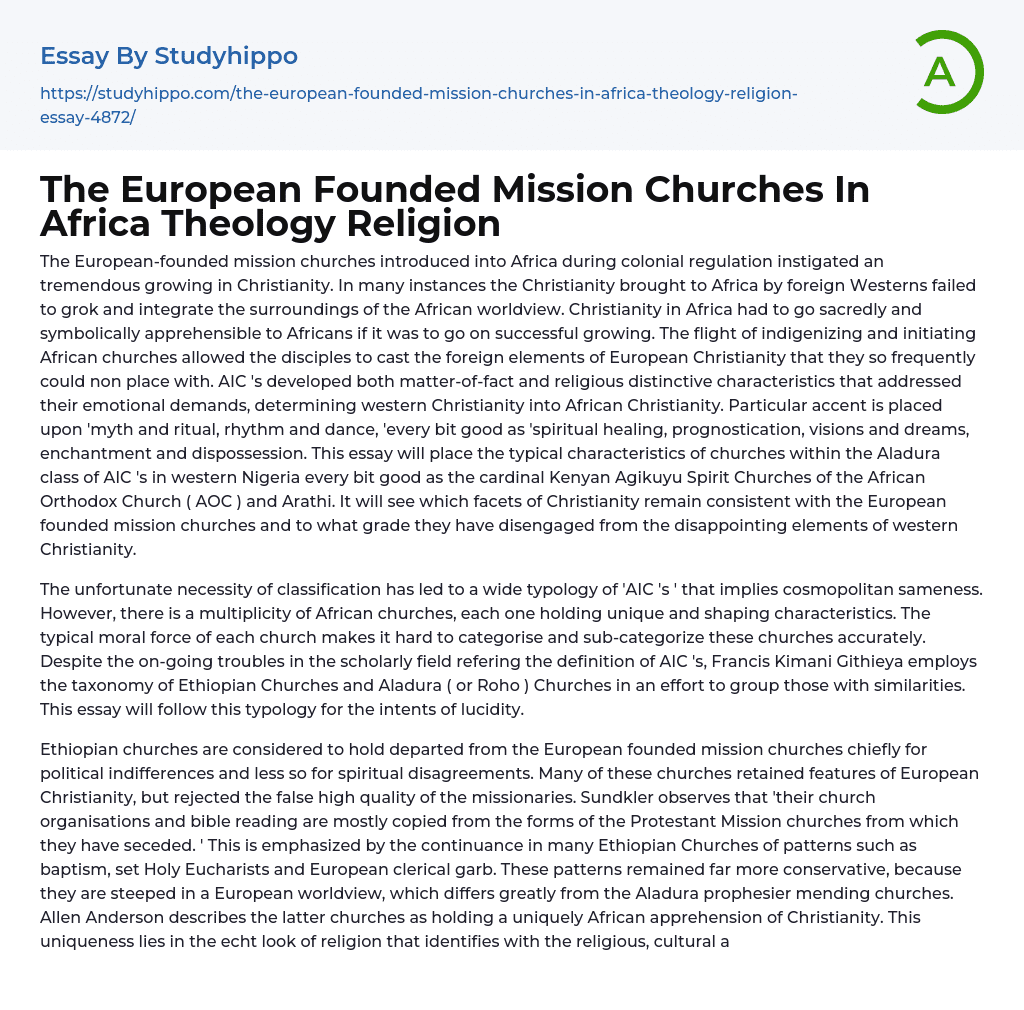 Essay By Studyhippo

https://studyhippo.com/the-european-founded-mission-churches-in-africa-theology-religion-essay-4872/

A

The European Founded Mission Churches In Africa Theology Religion

The European-founded mission churches introduced into Africa during colonial regulation instigated an tremendous growing in Christianity. In many instances the Christianity brought to Africa by foreign Westerns failed to grok and integrate the surroundings of the African worldview. Christianity in Africa had to go sacredly and symbolically apprehensible to Africans if it was to go on successful growing. The flight of indigenizing and initiating African churches allowed the disciples to cast the foreign elements of European Christianity that they so frequently could non place with. AIC 's developed both matter-of-fact and religious distinctive characteristics that addressed their emotional demands, determining western Christianity into African Christianity. Particular accent is placed upon 'myth and ritual, rhythm and dance, 'every bit good as 'spiritual healing, prognostication, visions and dreams, enchantment and dispossession. This essay will place the typical characteristics of churches within the Aladura class of AIC 's in western Nigeria every bit good as the cardinal Kenyan Agikuyu Spirit Churches of the African Orthodox Church ( AOC ) and Arathi. It will see which facets of Christianity remain consistent with the European founded mission churches and to what grade they have disengaged from the disappointing elements of western Christianity.

The unfortunate necessity of classification has led to a wide typology of 'AIC 's ' that implies cosmopolitan sameness. However, there is a multiplicity of African churches, each one holding unique and shaping characteristics. The typical moral force of each church makes it hard to categorise and sub-categorize these churches accurately. Despite the on-going troubles in the scholarly field refering the definition of AIC 's, Francis Kimani Githieya employs the taxonomy of Ethiopian Churches and Aladura ( or Roho ) Churches in an effort to group those with similarities. This essay will follow this typology for the intents of lucidity.

Ethiopian churches are considered to hold departed from the European founded mission churches chiefly for political indifferences and less so for spiritual disagreements. Many of these churches retained features of European Christianity, but rejected the false high quality of the missionaries. Sundkler observes that 'their church organisations and bible reading are mostly copied from the forms of the Protestant Mission churches from which they have seceded. ' This is emphasized by the continuance in many Ethiopian Churches of patterns such as baptism, set Holy Eucharists and European clerical garb. These patterns remained far more conservative, because they are steeped in a European worldview, which differs greatly from the Aladura prophesier mending churches. Allen Anderson describes the latter churches as holding a uniquely African apprehension of Christianity. This uniqueness lies in the echt look of religion that identifies with the religious, cultural a